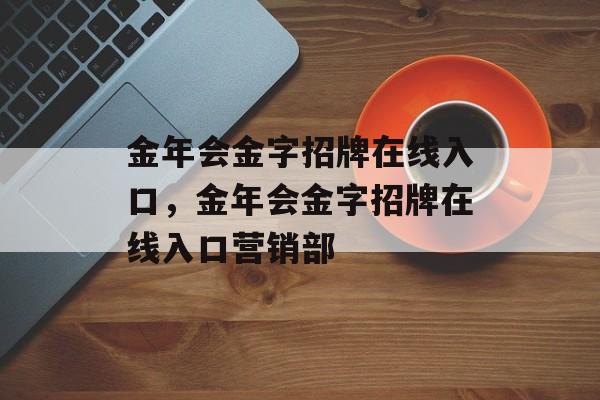 金年会金字招牌在线入口，金年会金字招牌在线入口营销部